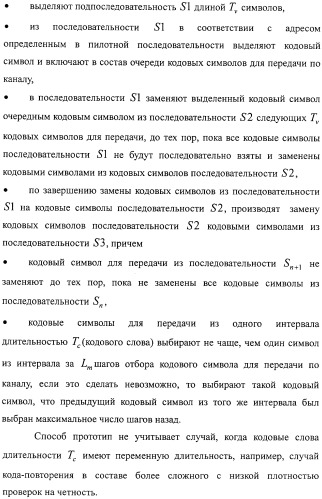 • выделяют подпоследовательность $S1$ длиной $T_v$ символов,

• из последовательности $S1$ в соответствии с адресом определенным в пилотной последовательности выделяют кодовый символ и включают в состав очереди кодовых символов для передачи по каналу,

• в последовательности $S1$ заменяют выделенный кодовый символ очередным кодовым символом из последовательности $S2$ следующих $T_v$ кодовых символов для передачи, до тех пор, пока все кодовые символы последовательности $S1$ не будут последовательно взяты и заменены кодовыми символами из кодовых символов последовательности $S2$,

• по завершению замены кодовых символов из последовательности $S1$ на кодовые символы последовательности $S2$, производят замену кодовых символов последовательности $S2$ кодовыми символами из последовательности $S3$, причем

• кодовый символ для передачи из последовательности $S_{n+1}$ не заменяют до тех пор, пока не заменены все кодовые символы из последовательности $S_n$,

• кодовые символы для передачи из одного интервала длительностью $T_c$ (кодового слова) выбирают не чаще, чем один символ из интервала за $L_m$ шагов отбора кодового символа для передачи по каналу, если это сделать невозможно, то выбирают такой кодовый символ, что предыдущий кодовый символ из того же интервала был выбран максимальное число шагов назад.

Способ прототип не учитывает случай, когда кодовые слова длительности $T_c$ имеют переменную длительность, например, случай кода-повторения в составе более сложного с низкой плотностью проверок на четность.